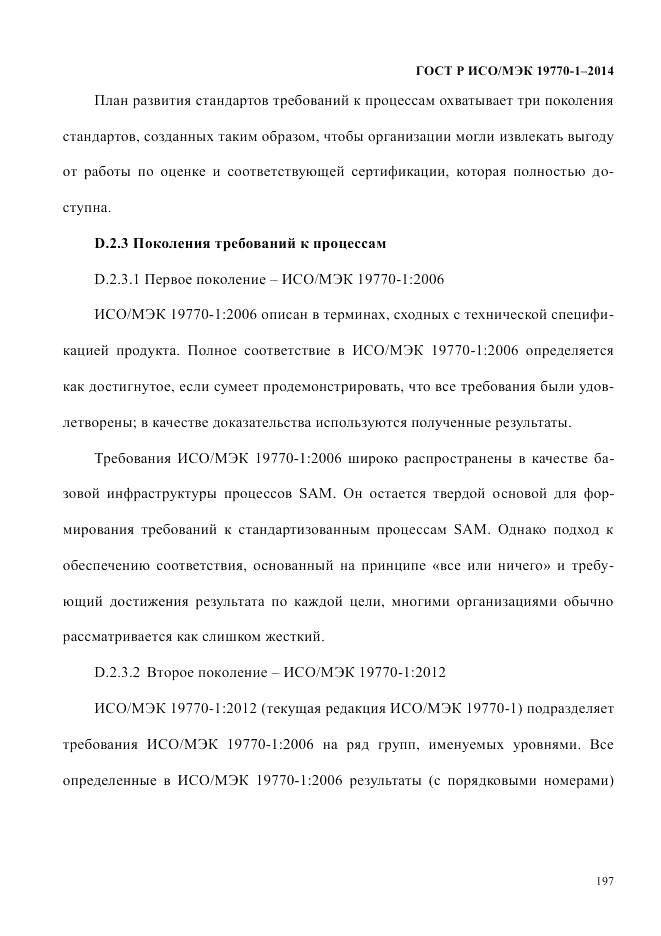 ГОСТ Р ИСО/МЭК 19770-1–2014

План развития стандартов требований к процессам охватывает три поколения стандартов, созданных таким образом, чтобы организации могли извлекать выгоду от работы по оценке и соответствующей сертификации, которая полностью доступна.

D.2.3 Поколения требований к процессам

D.2.3.1 Первое поколение – ИСО/МЭК 19770-1:2006

ИСО/МЭК 19770-1:2006 описан в терминах, сходных с технической спецификацией продукта. Полное соответствие в ИСО/МЭК 19770-1:2006 определяется как достигнутое, если сумеет продемонстрировать, что все требования были удовлетворены; в качестве доказательства используются полученные результаты.

Требования ИСО/МЭК 19770-1:2006 широко распространены в качестве базовой инфраструктуры процессов SAM. Он остается твердой основой для формирования требований к стандартизованным процессам SAM. Однако подход к обеспечению соответствия, основанный на принципе «все или ничего» и требующий достижения результата по каждой цели, многими организациями обычно рассматривается как слишком жесткий.

D.2.3.2 Второе поколение – ИСО/МЭК 19770-1:2012

ИСО/МЭК 19770-1:2012 (текущая редакция ИСО/МЭК 19770-1) подразделяет требования ИСО/МЭК 19770-1:2006 на ряд групп, именуемых уровнями. Все определенные в ИСО/МЭК 19770-1:2006 результаты (с порядковыми номерами)

197